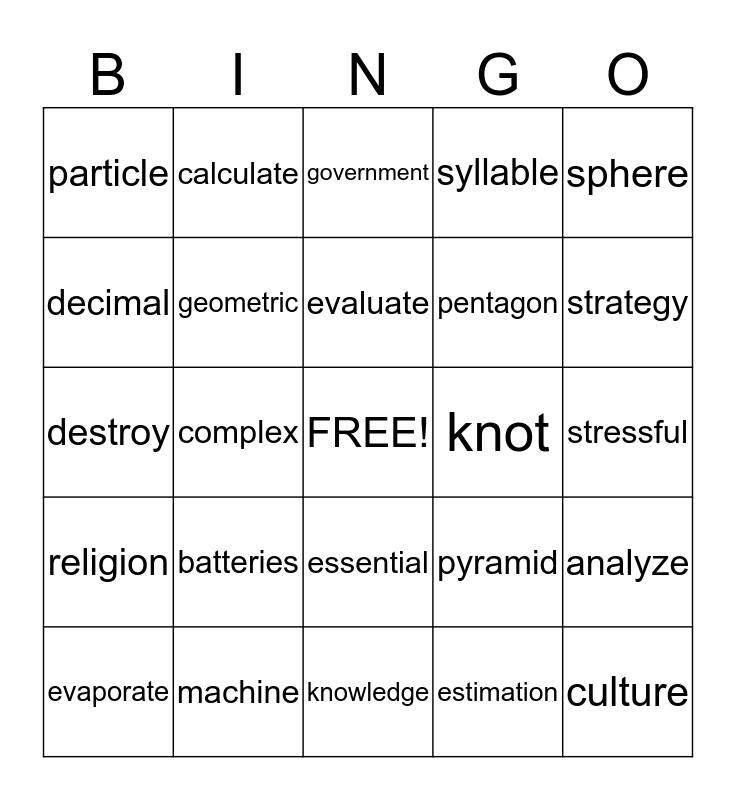 | B | I | N | G | O |
|---|---|---|---|---|
| particle | calculate | government | syllable | sphere |
| decimal | geometric | evaluate | pentagon | strategy |
| destroy | complex | FREE! | knot | stressful |
| religion | batteries | essential | pyramid | analyze |
| evaporate | machine | knowledge | estimation | culture |